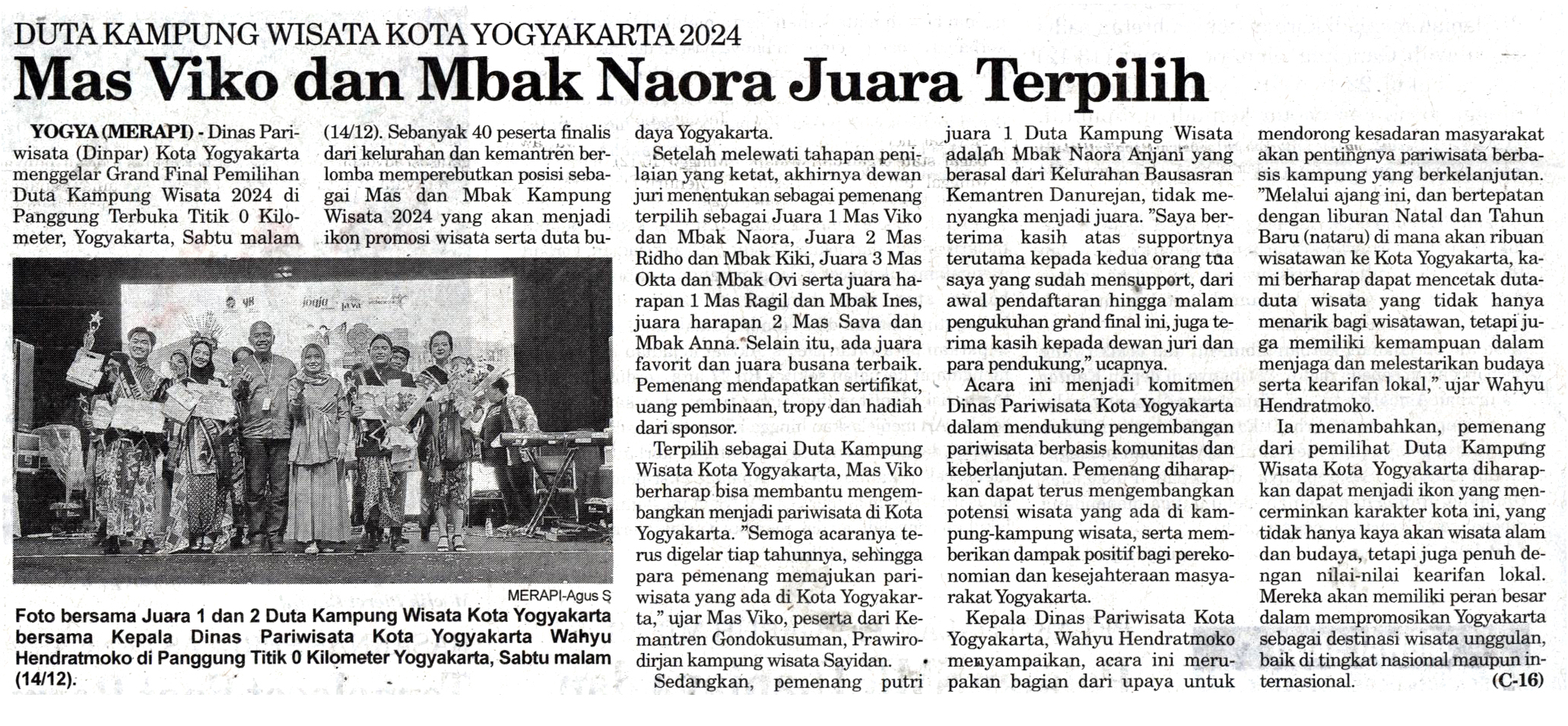 DUTA KAMPUNG WISATA KOTA YOGYAKARTA 2024

Mas Viko dan Mbak Naora Juara Terpilih

YOGYA (MERAPI) - Dinas Pariwisata (Dinpar) Kota Yogyakarta menggelar Grand Final Pemilihan Duta Kampung Wisata 2024 di Panggung Terbuka Titik 0 Kilometer, Yogyakarta, Sabtu malam (14/12). Sebanyak 40 peserta finalis dari kelurahan dan kemantren berlomba memperebutkan posisi sebagai Mas dan Mbak Kampung Wisata 2024 yang akan menjadi ikon promosi wisata serta duta budaya Yogyakarta.

MERAPI-Agus S

Foto bersama Juara 1 dan 2 Duta Kampung Wisata Kota Yogyakarta bersama Kepala Dinas Pariwisata Kota Yogyakarta Wahyu Hendratmoko di Panggung Titik 0 Kilometer Yogyakarta, Sabtu malam (14/12).

Setelah melewati tahapan penilaian yang ketat, akhirnya dewan juri menentukan sebagai pemenang terpilih sebagai Juara 1 Mas Viko dan Mbak Naora, Juara 2 Mas Ridho dan Mbak Kiki, Juara 3 Mas Okta dan Mbak Ovi serta juara harapan 1 Mas Ragil dan Mbak Ines, juara harapan 2 Mas Sava dan Mbak Anna. Selain itu, ada juara favorit dan juara busana terbaik. Pemenang mendapatkan sertifikat, uang pembinaan, tropy dan hadiah dari sponsor.

Terpilih sebagai Duta Kampung Wisata Kota Yogyakarta, Mas Viko berharap bisa membantu mengembangkan menjadi pariwisata di Kota Yogyakarta. "Semoga acaranya terus digelar tiap tahunnya, sehingga para pemenang memajukan pariwisata yang ada di Kota Yogyakarta," ujar Mas Viko, peserta dari Kemantren Gondokusuman, Prawirodirjan kampung wisata Sayidan.

Sedangkan, pemenang putri juara 1 Duta Kampung Wisata adalah Mbak Naora Anjani yang berasal dari Kelurahan Bausasran Kemantren Danurejan, tidak menyangka menjadi juara. "Saya berterima kasih atas supportnya terutama kepada kedua orang tua saya yang sudah mensupport, dari awal pendaftaran hingga malam pengukuhan grand final ini, juga terima kasih kepada dewan juri dan para pendukung," ucapnya.

Acara ini menjadi komitmen Dinas Pariwisata Kota Yogyakarta dalam mendukung pengembangan pariwisata berbasis komunitas dan keberlanjutan. Pemenang diharapkan dapat terus mengembangkan potensi wisata yang ada di kampung-kampung wisata, serta memberikan dampak positif bagi perekonomian dan kesejahteraan masyarakat Yogyakarta.

Kepala Dinas Pariwisata Kota Yogyakarta, Wahyu Hendratmoko menyampaikan, acara ini merupakan bagian dari upaya untuk mendorong kesadaran masyarakat akan pentingnya pariwisata berbasis kampung yang berkelanjutan. "Melalui ajang ini, dan bertepatan dengan liburan Natal dan Tahun Baru (nataru) di mana akan ribuan wisatawan ke Kota Yogyakarta, kami berharap dapat mencetak duta-duta wisata yang tidak hanya menarik bagi wisatawan, tetapi juga memiliki kemampuan dalam menjaga dan melestarikan budaya serta kearifan lokal," ujar Wahyu Hendratmoko.

Ia menambahkan, pemenang dari pemilihat Duta Kampung Wisata Kota Yogyakarta diharapkan dapat menjadi ikon yang mencerminkan karakter kota ini, yang tidak hanya kaya akan wisata alam dan budaya, tetapi juga penuh dengan nilai-nilai kearifan lokal. Mereka akan memiliki peran besar dalam mempromosikan Yogyakarta sebagai destinasi wisata unggulan, baik di tingkat nasional maupun internasional. (C-16)